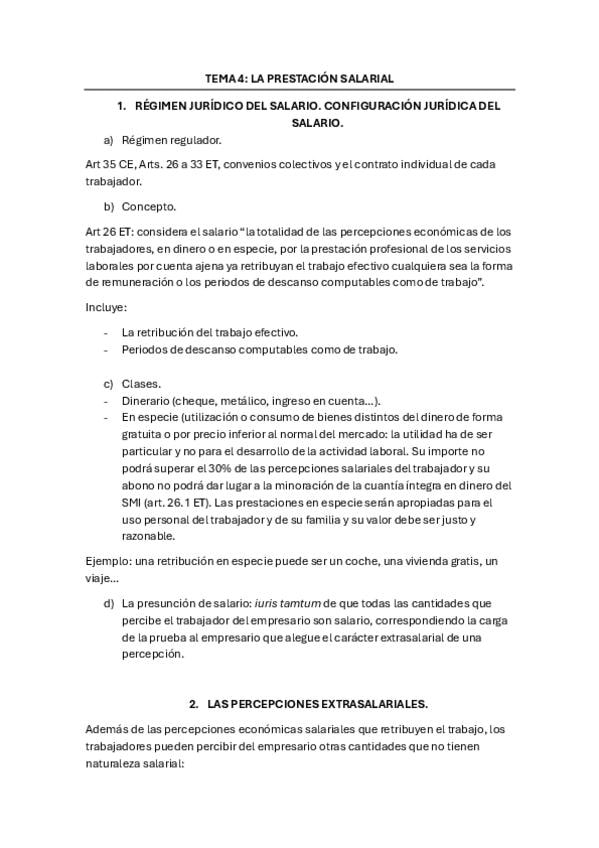 TEMA 4: LA PRESTACIÓN SALARIAL

1. RÉGIMEN JURÍDICO DEL SALARIO. CONFIGURACIÓN JURÍDICA DEL SALARIO.

a) Régimen regulador.

Art 35 CE, Arts. 26 a 33 ET, convenios colectivos y el contrato individual de cada trabajador.

b) Concepto.

Art 26 ET: considera el salario "la totalidad de las percepciones económicas de los trabajadores, en dinero o en especie, por la prestación profesional de los servicios laborales por cuenta ajena ya retribuyan el trabajo efectivo cualquiera sea la forma de remuneración o los periodos de descanso computables como de trabajo".

Incluye:

- La retribución del trabajo efectivo.
- Periodos de descanso computables como de trabajo.

c) Clases.
- Dinerario (cheque, metálico, ingreso en cuenta...).
- En especie (utilización o consumo de bienes distintos del dinero de forma gratuita o por precio inferior al normal del mercado: la utilidad ha de ser particular y no para el desarrollo de la actividad laboral. Su importe no podrá superar el 30% de las percepciones salariales del trabajador y su abono no podrá dar lugar a la minoración de la cuantía íntegra en dinero del SMI (art. 26.1 ET). Las prestaciones en especie serán apropiadas para el uso personal del trabajador y de su familia y su valor debe ser justo y razonable.

Ejemplo: una retribución en especie puede ser un coche, una vivienda gratis, un viaje...

d) La presunción de salario: iuris tamtum de que todas las cantidades que percibe el trabajador del empresario son salario, correspondiendo la carga de la prueba al empresario que alegue el carácter extrasalarial de una percepción.

2. LAS PERCEPCIONES EXTRASALARIALES.

Además de las percepciones económicas salariales que retribuyen el trabajo, los trabajadores pueden percibir del empresario otras cantidades que no tienen naturaleza salarial: